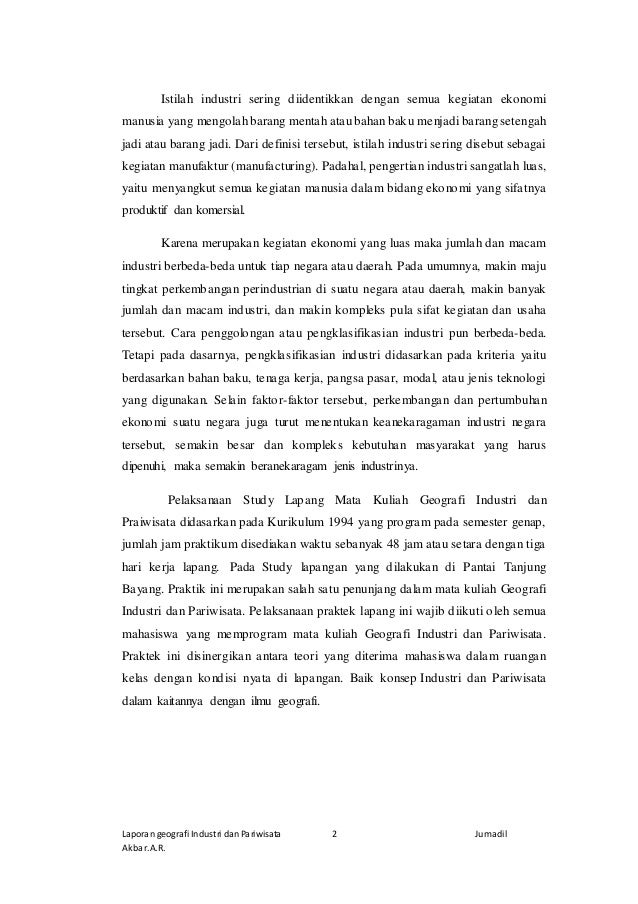 Istilah industri sering diidentikkan dengan semua kegiatan ekonomi manusia yang mengolah barang mentah atau bahan baku menjadi barang setengah jadi atau barang jadi. Dari definisi tersebut, istilah industri sering disebut sebagai kegiatan manufaktur (manufacturing). Padahal, pengertian industri sangatlah luas, yaitu menyangkut semua kegiatan manusia dalam bidang ekonomi yang sifatnya produktif dan komersial.

Karena merupakan kegiatan ekonomi yang luas maka jumlah dan macam industri berbeda-beda untuk tiap negara atau daerah. Pada umumnya, makin maju tingkat perkembangan perindustrian di suatu negara atau daerah, makin banyak jumlah dan macam industri, dan makin kompleks pula sifat kegiatan dan usaha tersebut. Cara penggolongan atau pengklasifikasian industri pun berbeda-beda. Tetapi pada dasarnya, pengklasifikasian industri didasarkan pada kriteria yaitu berdasarkan bahan baku, tenaga kerja, pangsa pasar, modal, atau jenis teknologi yang digunakan. Selain faktor-faktor tersebut, perkembangan dan pertumbuhan ekonomi suatu negara juga turut menentukan keanekaragaman industri negara tersebut, semakin besar dan kompleks kebutuhan masyarakat yang harus dipenuhi, maka semakin beranekaragam jenis industrinya.

Pelaksanaan Study Lapang Mata Kuliah Geografi Industri dan Praiwisata didasarkan pada Kurikulum 1994 yang program pada semester genap, jumlah jam praktikum disediakan waktu sebanyak 48 jam atau setara dengan tiga hari kerja lapang. Pada Study lapangan yang dilakukan di Pantai Tanjung Bayang. Praktik ini merupakan salah satu penunjang dalam mata kuliah Geografi Industri dan Pariwisata. Pelaksanaan praktek lapang ini wajib diikuti oleh semua mahasiswa yang memprogram mata kuliah Geografi Industri dan Pariwisata. Praktek ini disinergikan antara teori yang diterima mahasiswa dalam ruangan kelas dengan kondisi nyata di lapangan. Baik konsep Industri dan Pariwisata dalam kaitannya dengan ilmu geografi.

Laporan geografi Industri dan Pariwisata 2 Jumadil Akbar.A.R.